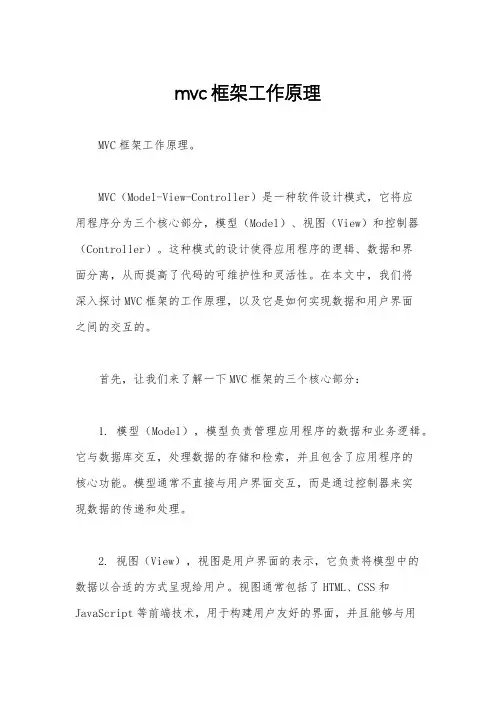 mvc 框架工作原理

MVC 框架工作原理。

MVC（Model-View-Controller）是一种软件设计模式，它将应用程序分为三个核心部分，模型（Model）、视图（View）和控制器（Controller）。这种模式的设计使得应用程序的逻辑、数据和界面分离，从而提高了代码的可维护性和灵活性。在本文中，我们将深入探讨 MVC 框架的工作原理，以及它是如何实现数据和用户界面之间的交互的。

首先，让我们来了解一下 MVC 框架的三个核心部分：

1. 模型（Model），模型负责管理应用程序的数据和业务逻辑。它与数据库交互，处理数据的存储和检索，并且包含了应用程序的核心功能。模型通常不直接与用户界面交互，而是通过控制器来实现数据的传递和处理。

2. 视图（View），视图是用户界面的表示，它负责将模型中的数据以合适的方式呈现给用户。视图通常包括了 HTML、CSS 和 JavaScript 等前端技术，用于构建用户友好的界面，并且能够与用